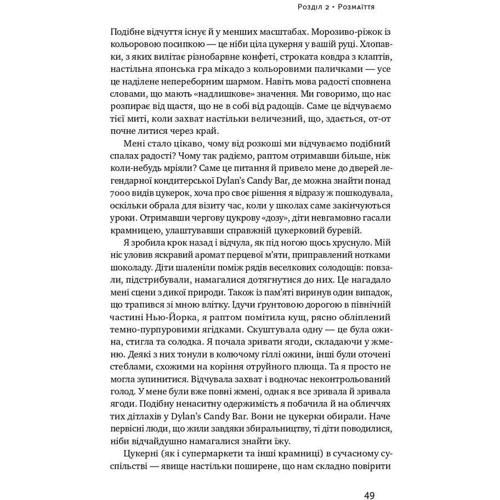 Розділ 2 • Розмаїття

Подібне відчуття існує й у менших масштабах. Морозиво-ріжок із кольоровою посипкою — це ніби ціла цукерня у вашій руці. Хлопавки, з яких вилітає різнобарвне конфеті, строката ковдра з клаптів, настільна японська гра мікадо з кольоровими паличками — усе це наділене непереборним шармом. Навіть мова радості сповнена словами, що мають «надлишкове» значення. Ми говоримо, що нас розпирає від щастя, що не в собі від радощів. Саме це відчуваємо тієї миті, коли захват настільки величезний, що, здається, от-от почне литися через край.

Мені стало цікаво, чому від розкоші ми відчуваємо подібний спалах радості? Чому так радіємо, раптом отримавши більше, ніж коли-небудь мріяли? Саме це питання й привело мене до дверей легендарної кондитерської Dylan's Candy Bar, де можна знайти понад 7000 видів цукерок, хоча про своє рішення я відразу ж пошкодувала, оскільки обрала для візиту час, коли у школах саме закінчуються уроки. Отримавши чергову цукрову «дозу», діти невгамовно гасали крамницею, улаштувавши справжній цукерковий буревій.

Я зробила крок назад і відчула, як під ногою щось хруснуло. Мій ніс уловив яскравий аромат перцевої м'яти, приправлений нотками шоколаду. Діти шаленіли поміж рядів веселкових солодощів: повзали, підстрибували, намагалися дотягнутися до них. Це нагадало мені сцени з дикої природи. Також із пам'яті виринув один випадок, що трапився зі мною влітку. Ідучи ґрунтовою дорогою в північній частині Нью-Йорка, я раптом помітила кущ, рясно обліплений темно-пурпуровими ягідками. Скуштувала одну — це була ожина, стигла та солодка. Я почала зривати ягоди, складаючи у жменю. Деякі з них тонули в колючому гіллі ожини, інші були оточені стеблами, схожими на коріння отруйного плюща. Та я просто не могла зупинитися. Відчувала захват і водночас неконтрольований голод. У мене були вже повні жмені, однак я все зривала й зривала ягоди. Подібну ненаситну одержимість я побачила й на обличчях тих дітлахів у Dylan's Candy Bar. Вони не цукерки обирали. Наче первісні люди, що жили завдяки збиральництву, ті діти поводилися, ніби відчайдушно намагалися знайти їжу.

Цукерні (як і супермаркети та інші крамниці) в сучасному суспільстві — явище настільки поширене, що нам складно повірити

49